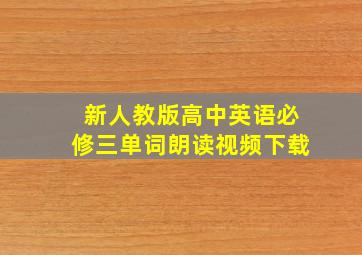 新人教版高中英语必修三单词朗读视频下载